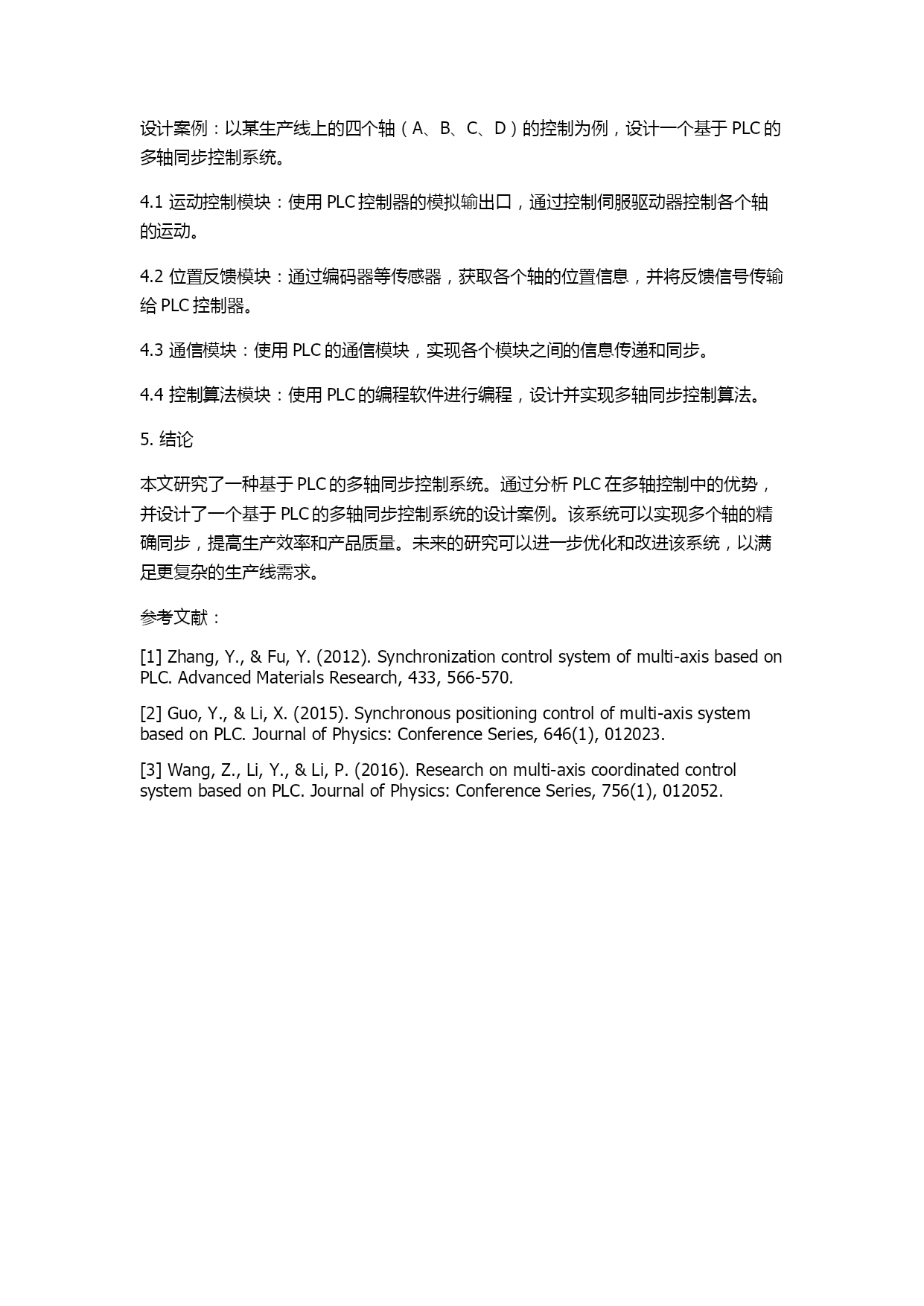 设计案例：以某生产线上的四个轴（A、B、C、D）的控制为例，设计一个基于 PLC 的多轴同步控制系统。

4.1 运动控制模块：使用 PLC 控制器的模拟输出口，通过控制伺服驱动器控制各个轴的运动。

4.2 位置反馈模块：通过编码器等传感器，获取各个轴的位置信息，并将反馈信号传输给 PLC 控制器。

4.3 通信模块：使用 PLC 的通信模块，实现各个模块之间的信息传递和同步。

4.4 控制算法模块：使用 PLC 的编程软件进行编程，设计并实现多轴同步控制算法。

5. 结论

本文研究了一种基于 PLC 的多轴同步控制系统。通过分析 PLC 在多轴控制中的优势，并设计了一个基于 PLC 的多轴同步控制系统的设计案例。该系统可以实现多个轴的精确同步，提高生产效率和产品质量。未来的研究可以进一步优化和改进该系统，以满足更复杂的生产线需求。

参考文献：

[1] Zhang, Y., & Fu, Y. (2012). Synchronization control system of multi-axis based on PLC. Advanced Materials Research, 433, 566-570.

[2] Guo, Y., & Li, X. (2015). Synchronous positioning control of multi-axis system based on PLC. Journal of Physics: Conference Series, 646(1), 012023.

[3] Wang, Z., Li, Y., & Li, P. (2016). Research on multi-axis coordinated control system based on PLC. Journal of Physics: Conference Series, 756(1), 012052.